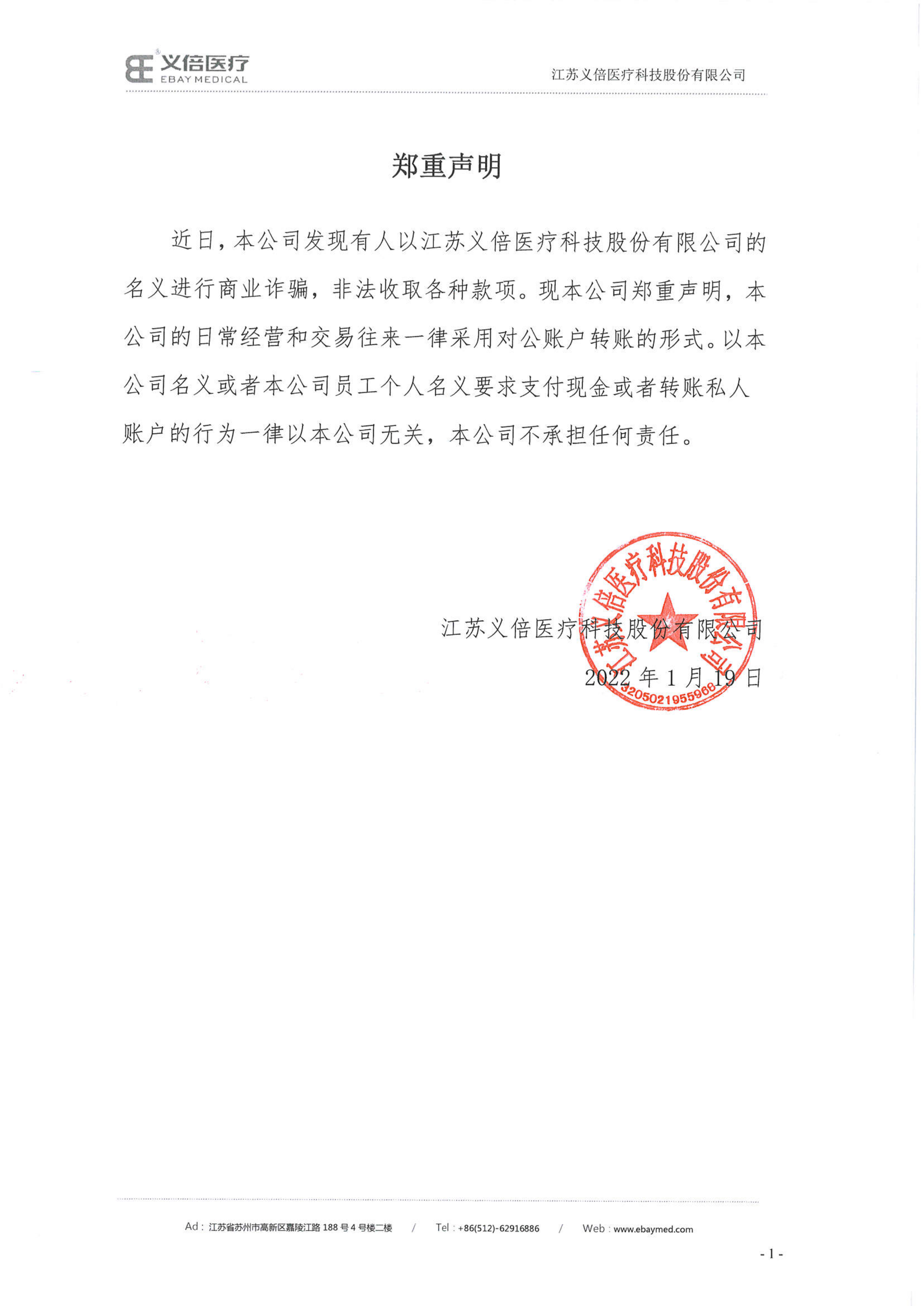 义倍医疗
EBAY MEDICAL

江苏义倍医疗科技股份有限公司

郑重声明

近日，本公司发现有人以江苏义倍医疗科技股份有限公司的名义进行商业诈骗，非法收取各种款项。现本公司郑重声明，本公司的日常经营和交易往来一律采用对公账户转账的形式。以本公司名义或者本公司员工个人名义要求支付现金或者转账私人账户的行为一律以本公司无关，本公司不承担任何责任。

江苏义倍医疗科技股份有限公司
2022 年 1 月 19 日

江苏义倍医疗科技股份有限公司
3205021955966

Ad：江苏省苏州市高新区嘉陵江路 188 号 4 号楼二楼 / Tel：+86(512)-62916886 / Web：www.ebaymed.com

- 1 -